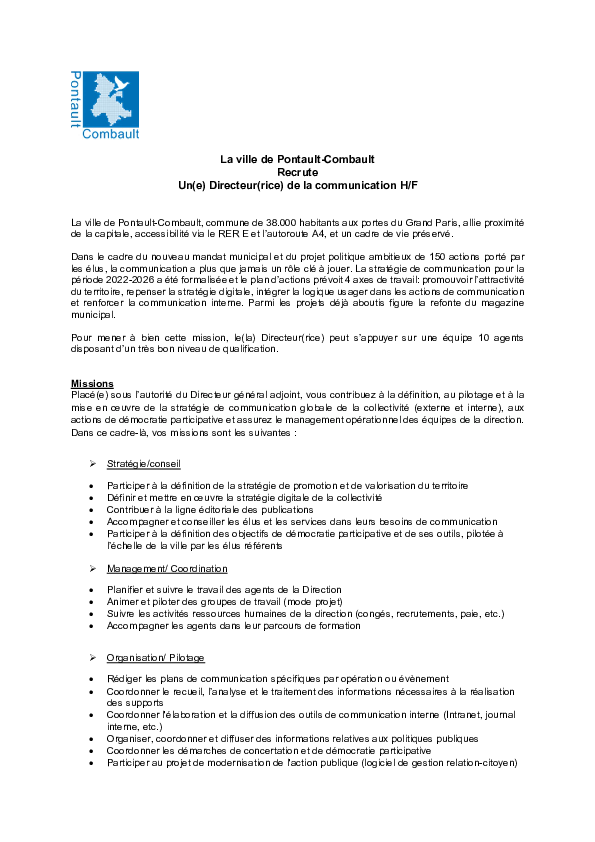 Pontault Combault

La ville de Pontault-Combault
Recrute
Un(e) Directeur(rice) de la communication H/F

La ville de Pontault-Combault, commune de 38.000 habitants aux portes du Grand Paris, allie proximité de la capitale, accessibilité via le RER E et l'autoroute A4, et un cadre de vie préservé.

Dans le cadre du nouveau mandat municipal et du projet politique ambitieux de 150 actions porté par les élus, la communication a plus que jamais un rôle clé à jouer. La stratégie de communication pour la période 2022-2026 a été formalisée et le plan d'actions prévoit 4 axes de travail: promouvoir l'attractivité du territoire, repenser la stratégie digitale, intégrer la logique usager dans les actions de communication et renforcer la communication interne. Parmi les projets déjà aboutis figure la refonte du magazine municipal.

Pour mener à bien cette mission, le(la) Directeur(rice) peut s'appuyer sur une équipe 10 agents disposant d'un très bon niveau de qualification.

Missions
Placé(e) sous l'autorité du Directeur général adjoint, vous contribuez à la définition, au pilotage et à la mise en œuvre de la stratégie de communication globale de la collectivité (externe et interne), aux actions de démocratie participative et assurez le management opérationnel des équipes de la direction. Dans ce cadre-là, vos missions sont les suivantes :

➢ Stratégie/conseil

• Participer à la définition de la stratégie de promotion et de valorisation du territoire
• Définir et mettre en œuvre la stratégie digitale de la collectivité
• Contribuer à la ligne éditoriale des publications
• Accompagner et conseiller les élus et les services dans leurs besoins de communication
• Participer à la définition des objectifs de démocratie participative et de ses outils, pilotée à l'échelle de la ville par les élus référents

➢ Management/ Coordination

• Planifier et suivre le travail des agents de la Direction
• Animer et piloter des groupes de travail (mode projet)
• Suivre les activités ressources humaines de la direction (congés, recrutements, paie, etc.)
• Accompagner les agents dans leur parcours de formation

➢ Organisation/ Pilotage

• Rédiger les plans de communication spécifiques par opération ou évènement
• Coordonner le recueil, l'analyse et le traitement des informations nécessaires à la réalisation des supports
• Coordonner l'élaboration et la diffusion des outils de communication interne (Intranet, journal interne, etc.)
• Organiser, coordonner et diffuser des informations relatives aux politiques publiques
• Coordonner les démarches de concertation et de démocratie participative
• Participer au projet de modernisation de l'action publique (logiciel de gestion relation-citoyen)